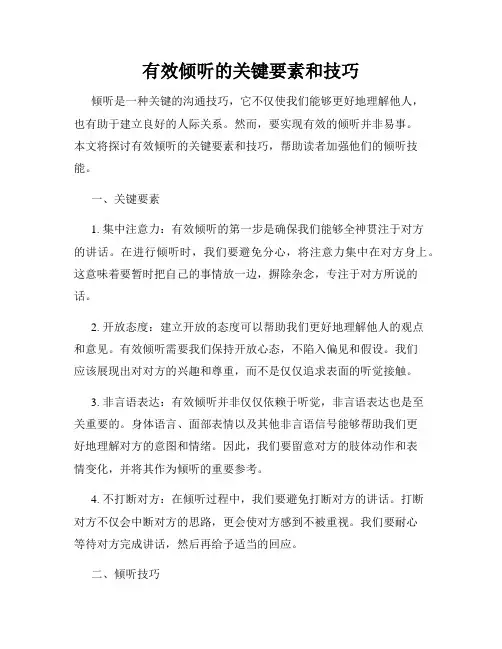 有效倾听的关键要素和技巧

倾听是一种关键的沟通技巧，它不仅使我们能够更好地理解他人，也有助于建立良好的人际关系。然而，要实现有效的倾听并非易事。本文将探讨有效倾听的关键要素和技巧，帮助读者加强他们的倾听技能。

一、关键要素

1. 集中注意力：有效倾听的第一步是确保我们能够全神贯注于对方的讲话。在进行倾听时，我们要避免分心，将注意力集中在对方身上。这意味着要暂时把自己的事情放一边，摒除杂念，专注于对方所说的话。

2. 开放态度：建立开放的态度可以帮助我们更好地理解他人的观点和意见。有效倾听需要我们保持开放心态，不陷入偏见和假设。我们应该展现出对对方的兴趣和尊重，而不是仅仅追求表面的听觉接触。

3. 非言语表达：有效倾听并非仅仅依赖于听觉，非言语表达也是至关重要的。身体语言、面部表情以及其他非言语信号能够帮助我们更好地理解对方的意图和情绪。因此，我们要留意对方的肢体动作和表情变化，并将其作为倾听的重要参考。

4. 不打断对方：在倾听过程中，我们要避免打断对方的讲话。打断对方不仅会中断对方的思路，更会使对方感到不被重视。我们要耐心等待对方完成讲话，然后再给予适当的回应。

二、倾听技巧